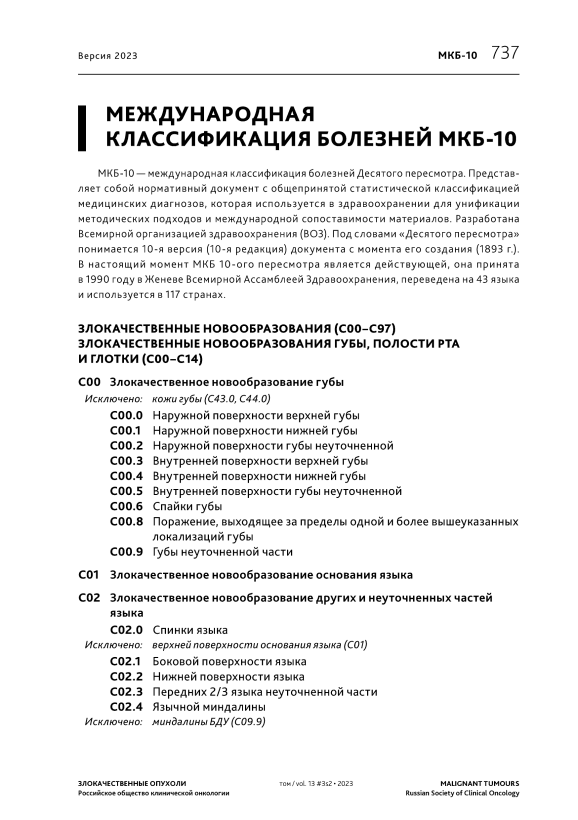 Версия 2023

МКБ-10 737

МЕЖДУНАРОДНАЯ КЛАССИФИКАЦИЯ БОЛЕЗНЕЙ МКБ-10

МКБ-10 — международная классификация болезней Десятого пересмотра. Представляет собой нормативный документ с общепринятой статистической классификацией медицинских диагнозов, которая используется в здравоохранении для унификации методических подходов и международной сопоставимости материалов. Разработана Всемирной организацией здравоохранения (ВОЗ). Под словами «Десятого пересмотра» понимается 10-я версия (10-я редакция) документа с момента его создания (1893 г.). В настоящий момент МКБ 10-ого пересмотра является действующей, она принята в 1990 году в Женеве Всемирной Ассамблеей Здравоохранения, переведена на 43 языка и используется в 117 странах.

ЗЛОКАЧЕСТВЕННЫЕ НОВООБРАЗОВАНИЯ (C00–C97)
ЗЛОКАЧЕСТВЕННЫЕ НОВООБРАЗОВАНИЯ ГУБЫ, ПОЛОСТИ РТА И ГЛОТКИ (C00–C14)

C00 Злокачественное новообразование губы
Исключено: кожи губы (C43.0, C44.0)
C00.0 Наружной поверхности верхней губы
C00.1 Наружной поверхности нижней губы
C00.2 Наружной поверхности губы неуточненной
C00.3 Внутренней поверхности верхней губы
C00.4 Внутренней поверхности нижней губы
C00.5 Внутренней поверхности губы неуточненной
C00.6 Спайки губы
C00.8 Поражение, выходящее за пределы одной и более вышеуказанных локализаций губы
C00.9 Губы неуточненной части

C01 Злокачественное новообразование основания языка

C02 Злокачественное новообразование других и неуточненных частей языка
C02.0 Спинки языка
Исключено: верхней поверхности основания языка (C01)
C02.1 Боковой поверхности языка
C02.2 Нижней поверхности языка
C02.3 Передних 2/3 языка неуточненной части
C02.4 Язычной миндалины
Исключено: миндалины БДУ (C09.9)

ЗЛОКАЧЕСТВЕННЫЕ ОПУХОЛИ
Российское общество клинической онкологии

том / vol. 13 #3s2 • 2023

MALIGNANT TUMOURS
Russian Society of Clinical Oncology